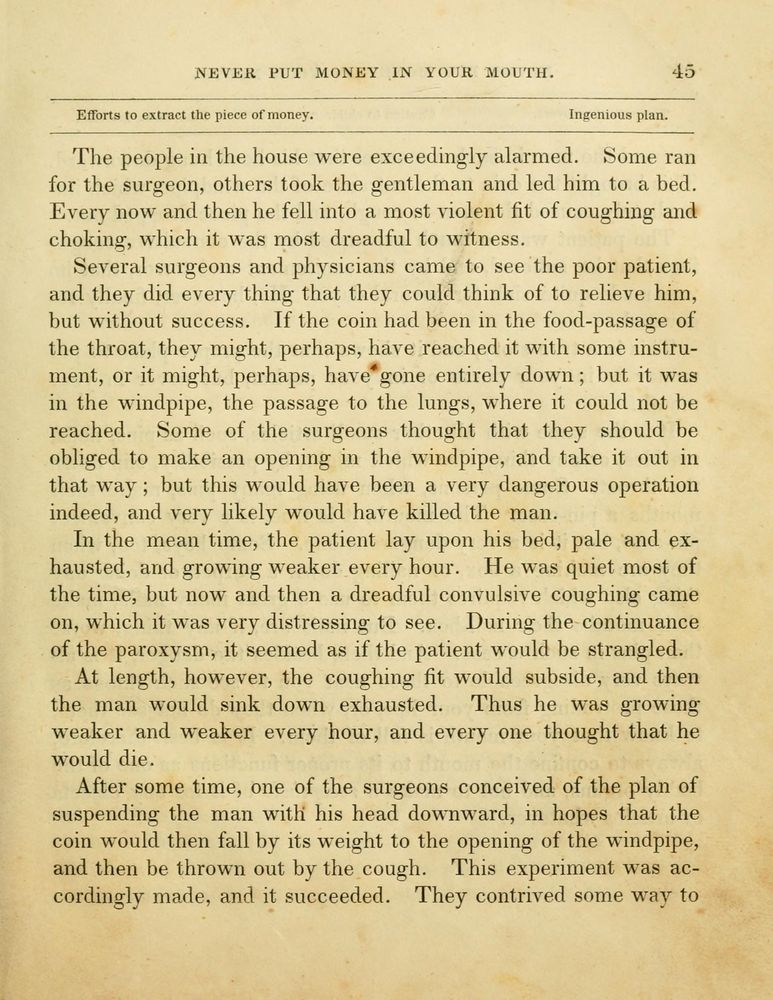 NEVER PUT MONEY IN YOUR MOUTH. 45

Efforts to extract the piece of money. Ingenious plan.

The people in the house were exceedingly alarmed. Some ran for the surgeon, others took the gentleman and led him to a bed. Every now and then he fell into a most violent fit of coughing and choking, which it was most dreadful to witness.

Several surgeons and physicians came to see the poor patient, and they did every thing that they could think of to relieve him, but without success. If the coin had been in the food-passage of the throat, they might, perhaps, have reached it with some instrument, or it might, perhaps, have gone entirely down; but it was in the windpipe, the passage to the lungs, where it could not be reached. Some of the surgeons thought that they should be obliged to make an opening in the windpipe, and take it out in that way; but this would have been a very dangerous operation indeed, and very likely would have killed the man.

In the mean time, the patient lay upon his bed, pale and exhausted, and growing weaker every hour. He was quiet most of the time, but now and then a dreadful convulsive coughing came on, which it was very distressing to see. During the continuance of the paroxysm, it seemed as if the patient would be strangled. At length, however, the coughing fit would subside, and then the man would sink down exhausted. Thus he was growing weaker and weaker every hour, and every one thought that he would die.

After some time, one of the surgeons conceived of the plan of suspending the man with his head downward, in hopes that the coin would then fall by its weight to the opening of the windpipe, and then be thrown out by the cough. This experiment was accordingly made, and it succeeded. They contrived some way to